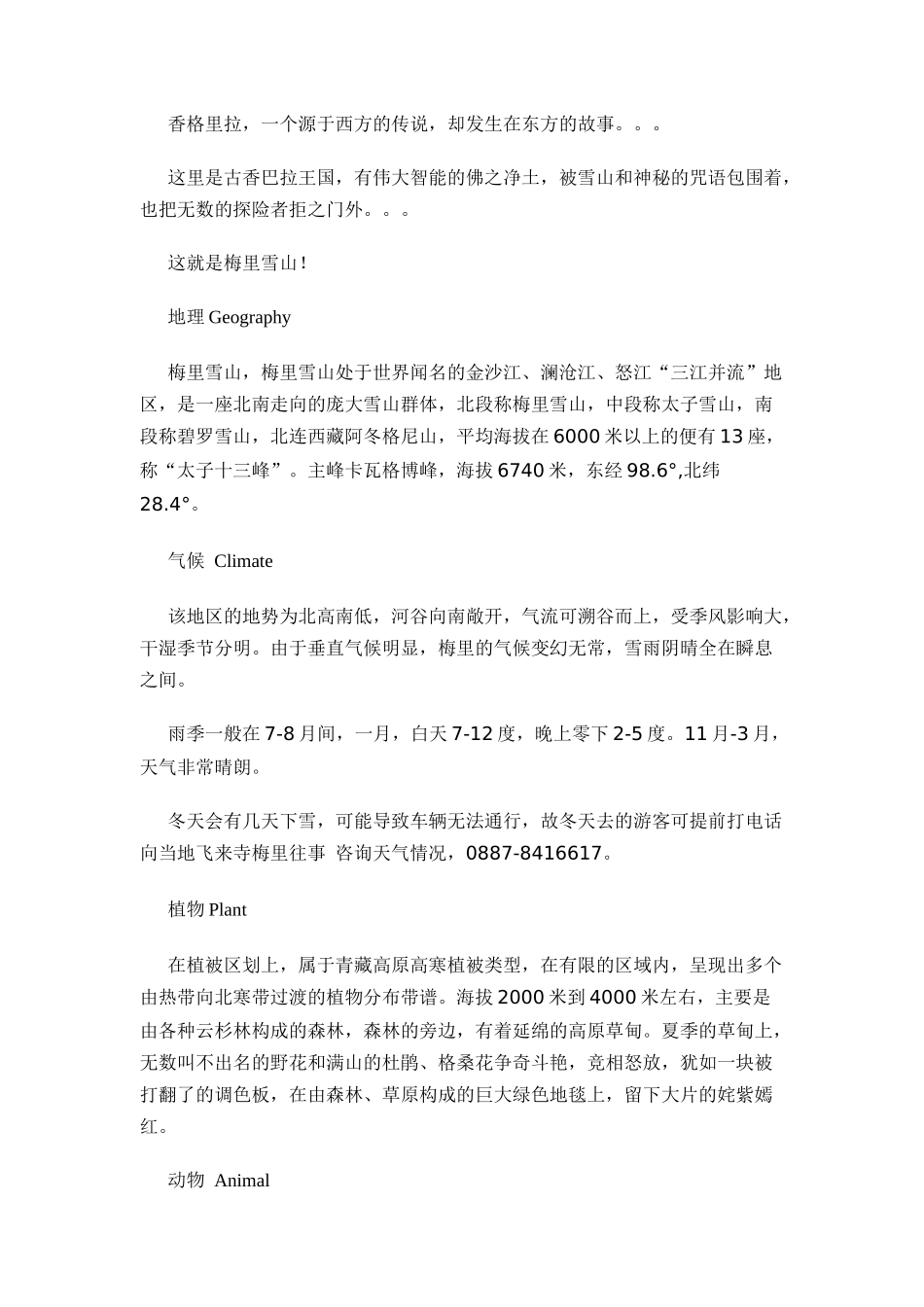 香格里拉，一个源于西方的传说，却发生在东方的故事。。。

这里是古香巴拉王国，有伟大智能的佛之净土，被雪山和神秘的咒语包围着，也把无数的探险者拒之门外。。。

这就是梅里雪山！

地理 Geography

梅里雪山，梅里雪山处于世界闻名的金沙江、澜沧江、怒江“三江并流”地区，是一座北南走向的庞大雪山群体，北段称梅里雪山，中段称太子雪山，南段称碧罗雪山，北连西藏阿冬格尼山，平均海拔在 6000 米以上的便有 13 座，称“太子十三峰”。主峰卡瓦格博峰，海拔 6740 米，东经 98.6°,北纬 28.4°。

气候 Climate

该地区的地势为北高南低，河谷向南敞开，气流可溯谷而上，受季风影响大，干湿季节分明。由于垂直气候明显，梅里的气候变幻无常，雪雨阴晴全在瞬息之间。

雨季一般在 7-8 月间，一月，白天 7-12 度，晚上零下 2-5 度。11 月-3 月，天气非常晴朗。

冬天会有几天下雪，可能导致车辆无法通行，故冬天去的游客可提前打电话向当地飞来寺梅里往事 咨询天气情况，0887-8416617。

植物 Plant

在植被区划上，属于青藏高原高寒植被类型，在有限的区域内，呈现出多个由热带向北寒带过渡的植物分布带谱。海拔 2000 米到 4000 米左右，主要是由各种云杉林构成的森林，森林的旁边，有着延绵的高原草甸。夏季的草甸上，无数叫不出名的野花和满山的杜鹃、格桑花争奇斗艳，竞相怒放，犹如一块被打翻了的调色板，在由森林、草原构成的巨大绿色地毯上，留下大片的姹紫嫣红。

动物 Animal